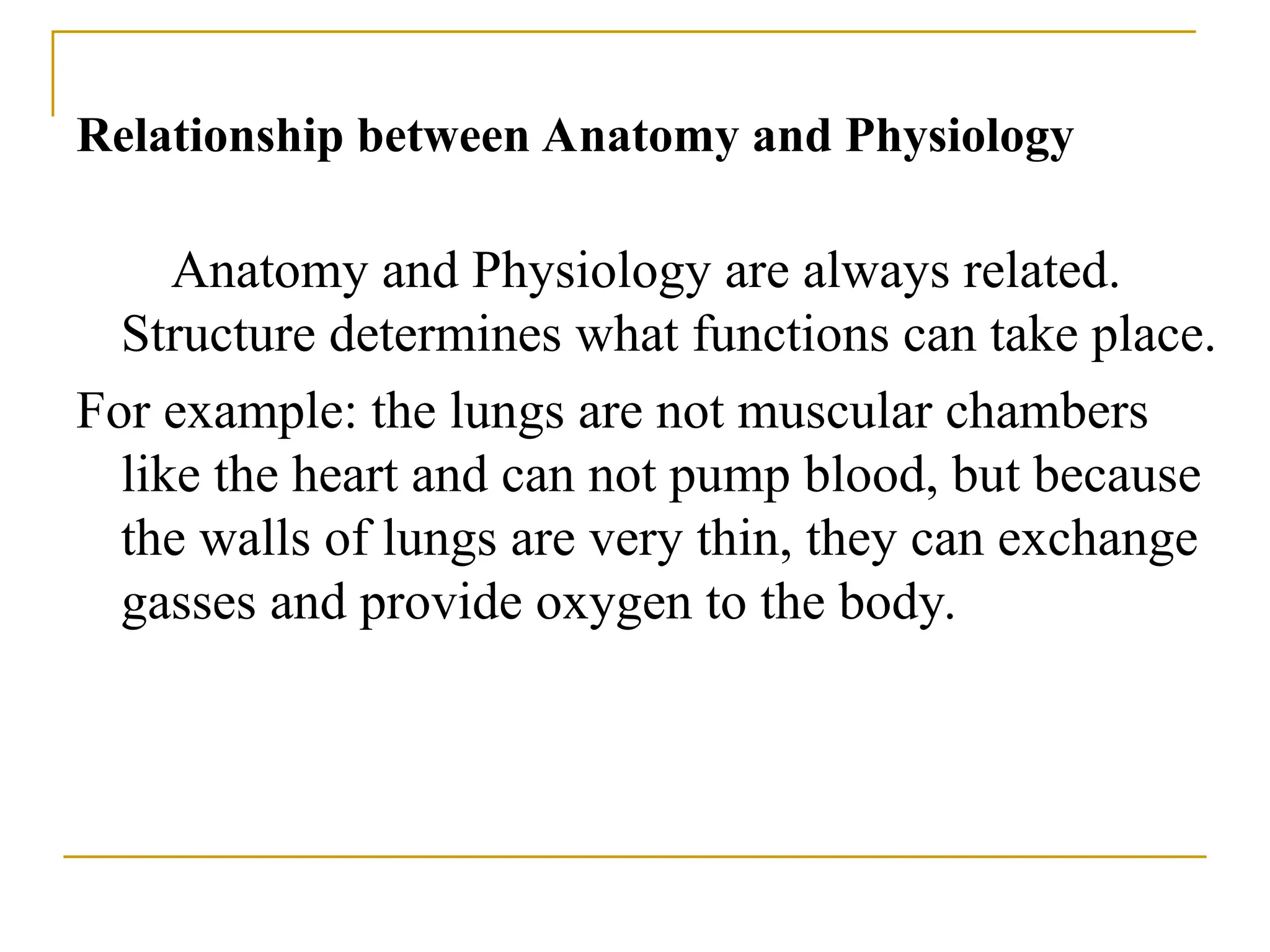 Relationship between Anatomy and Physiology

Anatomy and Physiology are always related. Structure determines what functions can take place.

For example: the lungs are not muscular chambers like the heart and can not pump blood, but because the walls of lungs are very thin, they can exchange gasses and provide oxygen to the body.